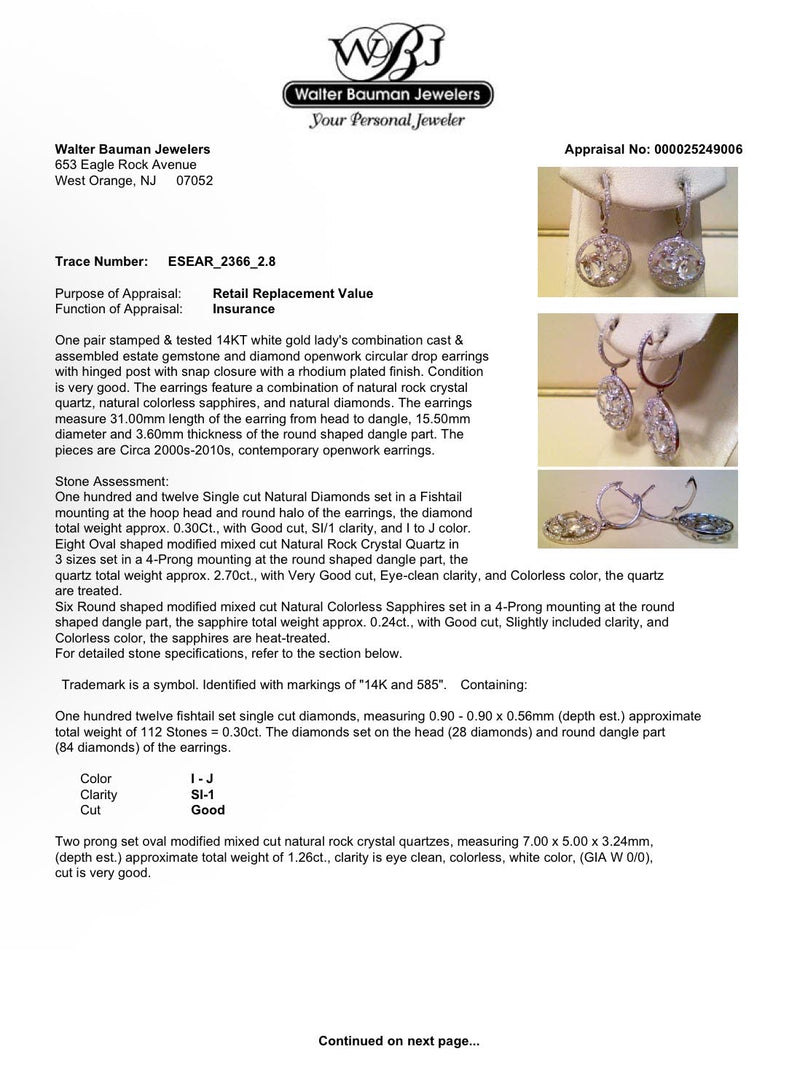 WBJ
Walter Bauman Jewelers
Your Personal Jeweler

Walter Bauman Jewelers
653 Eagle Rock Avenue
West Orange, NJ 07052

Appraisal No: 000025249006

Trace Number: ESEAR_2366_2.8

Purpose of Appraisal: Retail Replacement Value
Function of Appraisal: Insurance

One pair stamped & tested 14KT white gold lady's combination cast & assembled estate gemstone and diamond openwork circular drop earrings with hinged post with snap closure with a rhodium plated finish. Condition is very good. The earrings feature a combination of natural rock crystal quartz, natural colorless sapphires, and natural diamonds. The earrings measure 31.00mm length of the earring from head to dangle, 15.50mm diameter and 3.60mm thickness of the round shaped dangle part. The pieces are Circa 2000s-2010s, contemporary openwork earrings.

Stone Assessment:
One hundred and twelve Single cut Natural Diamonds set in a Fishtail mounting at the hoop head and round halo of the earrings, the diamond total weight approx. 0.30Ct., with Good cut, SI/1 clarity, and I to J color.
Eight Oval shaped modified mixed cut Natural Rock Crystal Quartz in 3 sizes set in a 4-Prong mounting at the round shaped dangle part, the quartz total weight approx. 2.70ct., with Very Good cut, Eye-clean clarity, and Colorless color, the quartz are treated.
Six Round shaped modified mixed cut Natural Colorless Sapphires set in a 4-Prong mounting at the round shaped dangle part, the sapphire total weight approx. 0.24ct., with Good cut, Slightly included clarity, and Colorless color, the sapphires are heat-treated.
For detailed stone specifications, refer to the section below.

Trademark is a symbol. Identified with markings of "14K and 585". Containing:

One hundred twelve fishtail set single cut diamonds, measuring 0.90 - 0.90 x 0.56mm (depth est.) approximate total weight of 112 Stones = 0.30ct. The diamonds set on the head (28 diamonds) and round dangle part (84 diamonds) of the earrings.

Color I - J
Clarity SI-1
Cut Good

Two prong set oval modified mixed cut natural rock crystal quartzes, measuring 7.00 x 5.00 x 3.24mm, (depth est.) approximate total weight of 1.26ct., clarity is eye clean, colorless, white color, (GIA W 0/0), cut is very good.

Continued on next page...